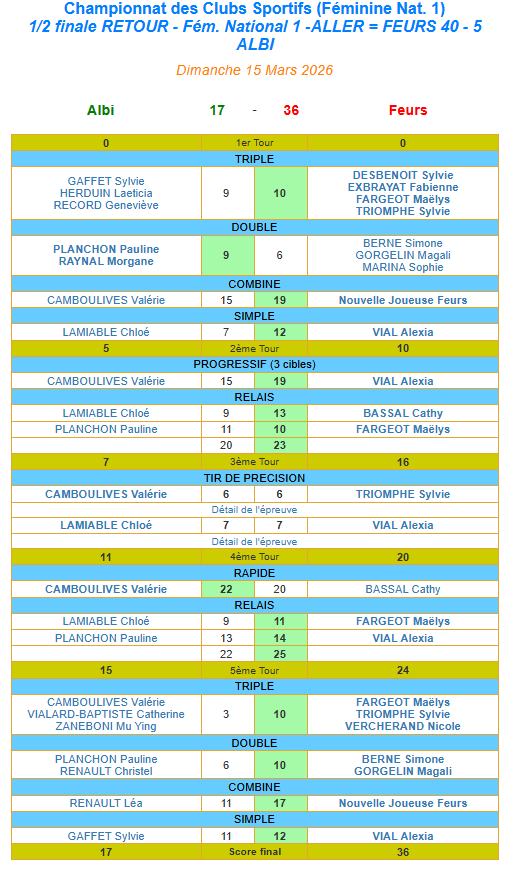 Championnat des Clubs Sportifs (Féminine Nat. 1)
1/2 finale RETOUR - Fém. National 1 -ALLER = FEURS 40 - 5
ALBI

Dimanche 15 Mars 2026

Albi 17 - 36 Feurs

| 0 | 1er Tour | | 0 |
|---|---|---|---|
| TRIPLE | | | |
| GAFFET Sylvie HERDUIN Laeticia RECORD Geneviève | 9 | 10 | DESBENOIT Sylvie EXBRAYAT Fabienne FARGEOT Maëlys TRIOMPHE Sylvie |
| DOUBLE | | | |
| PLANCHON Pauline RAYNAL Morgane | 9 | 6 | BERNE Simone GORGELIN Magali MARINA Sophie |
| COMBINE | | | |
| CAMBOULIVES Valérie | 15 | 19 | Nouvelle Joueuse Feurs |
| SIMPLE | | | |
| LAMIABLE Chloé | 7 | 12 | VIAL Alexia |
| 5 | 2ème Tour | | 10 |
| PROGRESSIF (3 cibles) | | | |
| CAMBOULIVES Valérie | 15 | 19 | VIAL Alexia |
| RELAIS | | | |
| LAMIABLE Chloé | 9 | 13 | BASSAL Cathy |
| PLANCHON Pauline | 11 | 10 | FARGEOT Maëlys |
| | 20 | 23 | |
| 7 | 3ème Tour | | 16 |
| TIR DE PRECISION | | | |
| CAMBOULIVES Valérie | 6 | 6 | TRIOMPHE Sylvie |
| Détail de l'épreuve | | | |
| LAMIABLE Chloé | 7 | 7 | VIAL Alexia |
| Détail de l'épreuve | | | |
| 11 | 4ème Tour | | 20 |
| RAPIDE | | | |
| CAMBOULIVES Valérie | 22 | 20 | BASSAL Cathy |
| RELAIS | | | |
| LAMIABLE Chloé | 9 | 11 | FARGEOT Maëlys |
| PLANCHON Pauline | 13 | 14 | VIAL Alexia |
| | 22 | 25 | |
| 15 | 5ème Tour | | 24 |
| TRIPLE | | | |
| CAMBOULIVES Valérie VIALARD-BAPTISTE Catherine ZANEBONI Mu Ying | 3 | 10 | FARGEOT Maëlys TRIOMPHE Sylvie VERCHERAND Nicole |
| DOUBLE | | | |
| PLANCHON Pauline RENAULT Christel | 6 | 10 | BERNE Simone GORGELIN Magali |
| COMBINE | | | |
| RENAULT Léa | 11 | 17 | Nouvelle Joueuse Feurs |
| SIMPLE | | | |
| GAFFET Sylvie | 11 | 12 | VIAL Alexia |
| 17 | Score final | | 36 |